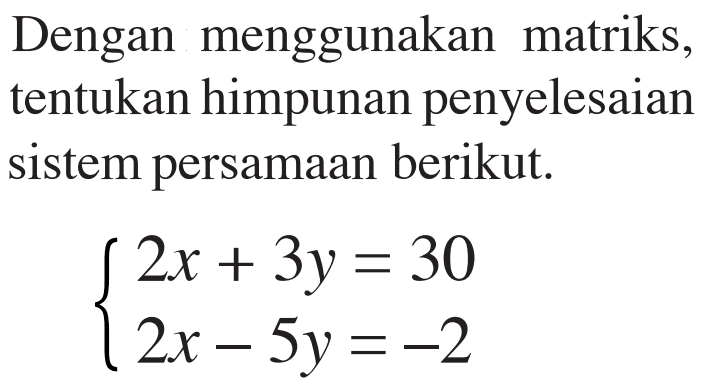 Dengan menggunakan matriks, tentukan himpunan penyelesaian sistem persamaan berikut.

$\begin{cases} 2x + 3y = 30 \\ 2x - 5y = -2 \end{cases}$